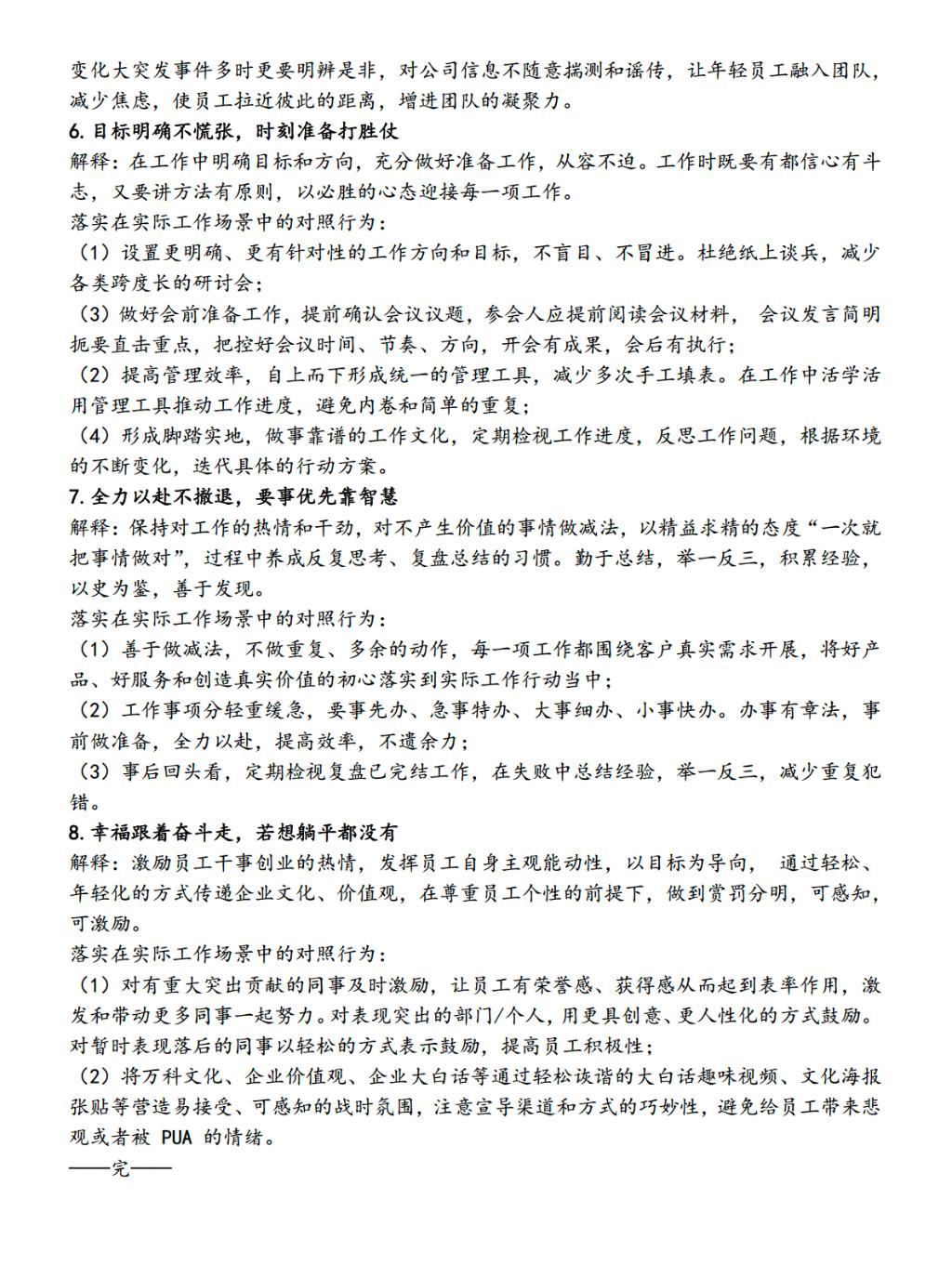 变化大突发事件多时更要明辨是非，对公司信息不随意揣测和谣传，让年轻员工融入团队，减少焦虑，使员工拉近彼此的距离，增进团队的凝聚力。

6. 目标明确不慌张，时刻准备打胜仗

解释：在工作中明确目标和方向，充分做好准备工作，从容不迫。工作时既要有都信心有斗志，又要讲方法有原则，以必胜的心态迎接每一项工作。

落实在实际工作场景中的对照行为：

（1）设置更明确、更有针对性的工作方向和目标，不盲目、不冒进。杜绝纸上谈兵，减少各类跨度长的研讨会；

（3）做好会前准备工作，提前确认会议议题，参会人应提前阅读会议材料， 会议发言简明扼要直击重点，把控好会议时间、节奏、方向，开会有成果，会后有执行；

（2）提高管理效率，自上而下形成统一的管理工具，减少多次手工填表。在工作中活学活用管理工具推动工作进度，避免内卷和简单的重复；

（4）形成脚踏实地，做事靠谱的工作文化，定期检视工作进度，反思工作问题，根据环境的不断变化，迭代具体的行动方案。

7. 全力以赴不撤退，要事优先靠智慧

解释：保持对工作的热情和干劲，对不产生价值的事情做减法，以精益求精的态度“一次就把事情做对”，过程中养成反复思考、复盘总结的习惯。勤于总结，举一反三，积累经验，以史为鉴，善于发现。

落实在实际工作场景中的对照行为：

（1）善于做减法，不做重复、多余的动作，每一项工作都围绕客户真实需求开展，将好产品、好服务和创造真实价值的初心落实到实际工作行动当中；

（2）工作事项分轻重缓急，要事先办、急事特办、大事细办、小事快办。办事有章法，事前做准备，全力以赴，提高效率，不遗余力；

（3）事后回头看，定期检视复盘已完结工作，在失败中总结经验，举一反三，减少重复犯错。

8. 幸福跟着奋斗走，若想躺平都没有

解释：激励员工干事创业的热情，发挥员工自身主观能动性，以目标为导向， 通过轻松、年轻化的方式传递企业文化、价值观，在尊重员工个性的前提下，做到赏罚分明，可感知，可激励。

落实在实际工作场景中的对照行为：

（1）对有重大突出贡献的同事及时激励，让员工有荣誉感、获得感从而起到表率作用，激发和带动更多同事一起努力。对表现突出的部门/个人，用更具创意、更人性化的方式鼓励。对暂时表现落后的同事以轻松的方式表示鼓励，提高员工积极性；

（2）将万科文化、企业价值观、企业大白话等通过轻松诙谐的大白话趣味视频、文化海报张贴等营造易接受、可感知的战时氛围，注意宣导渠道和方式的巧妙性，避免给员工带来悲观或者被 PUA 的情绪。

——完——